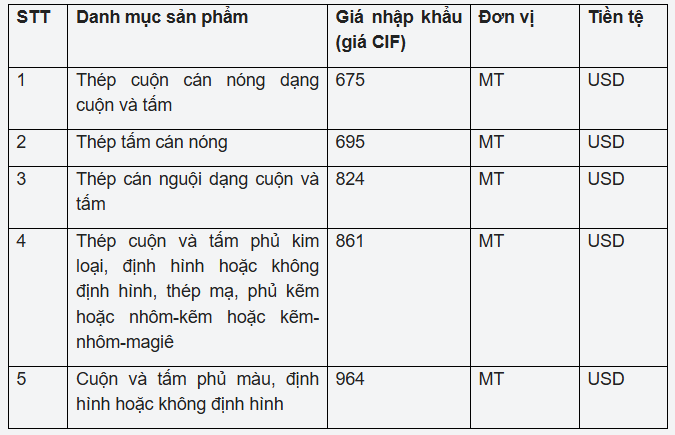 | STT | Danh mục sản phẩm | Giá nhập khẩu (giá CIF) | Đơn vị | Tiền tệ |
|---|---|---|---|---|
| 1 | Thép cuộn cán nóng dạng cuộn và tấm | 675 | MT | USD |
| 2 | Thép tấm cán nóng | 695 | MT | USD |
| 3 | Thép cán nguội dạng cuộn và tấm | 824 | MT | USD |
| 4 | Thép cuộn và tấm phủ kim loại, định hình hoặc không định hình, thép mạ, phủ kẽm hoặc nhôm-kẽm hoặc kẽm-nhôm-magiê | 861 | MT | USD |
| 5 | Cuộn và tấm phủ màu, định hình hoặc không định hình | 964 | MT | USD |